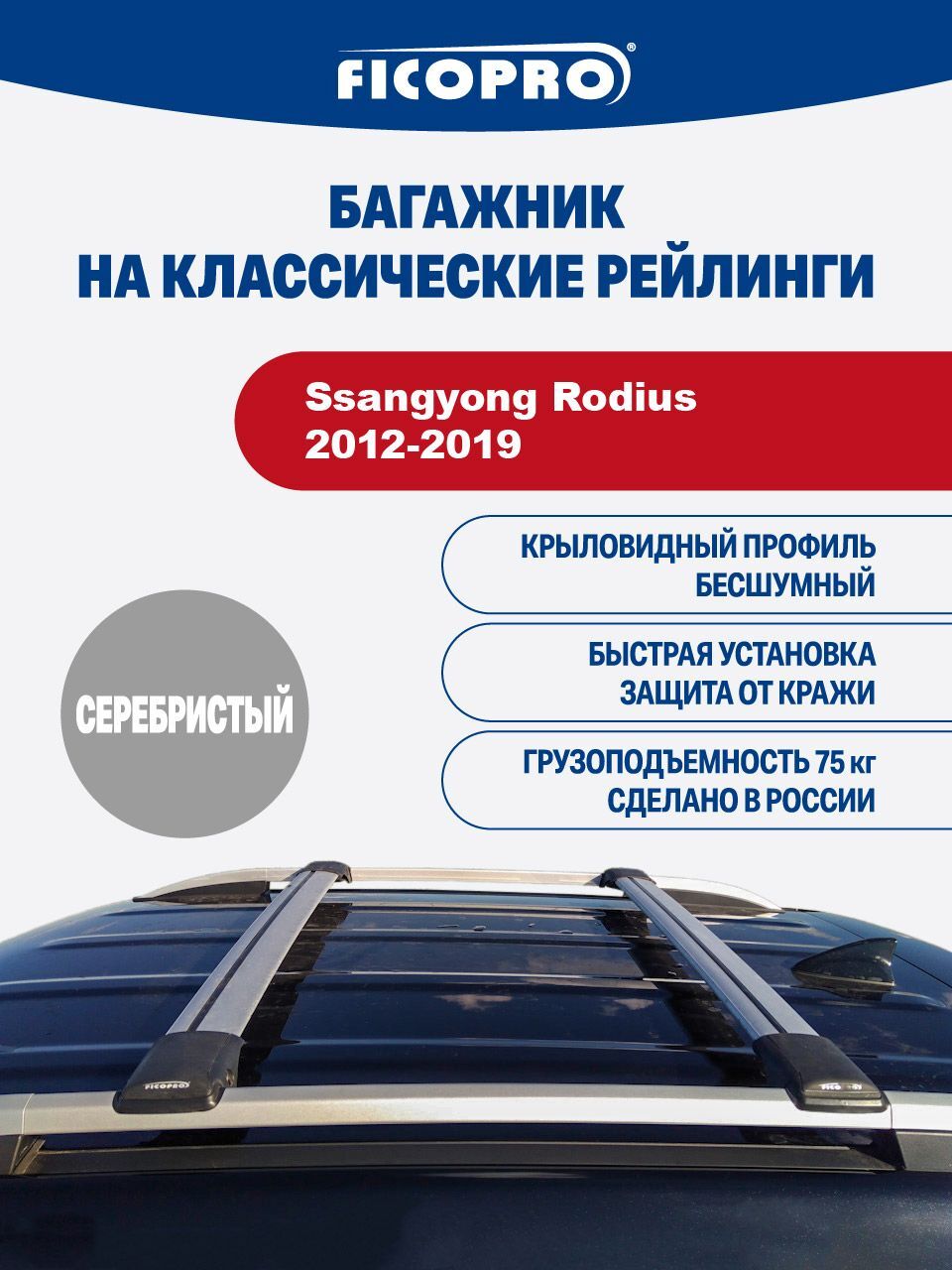 FICOPRO®

БАГАЖНИК
НА КЛАССИЧЕСКИЕ РЕЙЛИНГИ

Ssangyong Rodius
2012-2019

КРЫЛОВИДНЫЙ ПРОФИЛЬ
БЕСШУМНЫЙ

БЫСТРАЯ УСТАНОВКА
ЗАЩИТА ОТ КРАЖИ

ГРУЗОПОДЪЕМНОСТЬ 75 кг
СДЕЛАНО В РОССИИ

СЕРЕБРИСТЫЙ

FICOPRO

FICOPRO